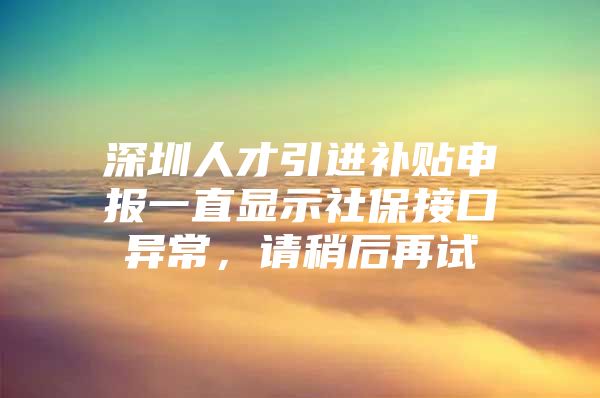 深圳人才引进补贴申报一直显示社保接口异常，请稍后再试